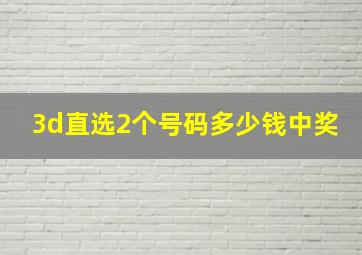 3d直选2个号码多少钱中奖